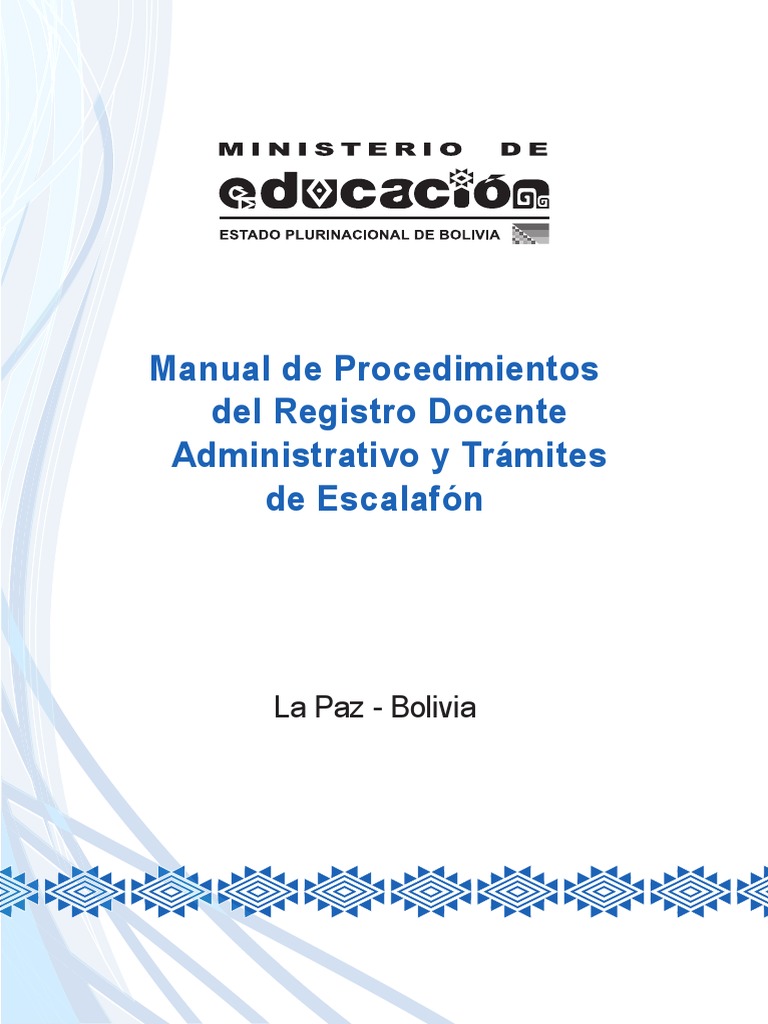 MINISTERIO DE
educación
ESTADO PLURINACIONAL DE BOLIVIA

Manual de Procedimientos del Registro Docente Administrativo y Trámites de Escalafón

La Paz - Bolivia